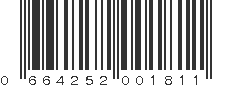 0 664252 001811